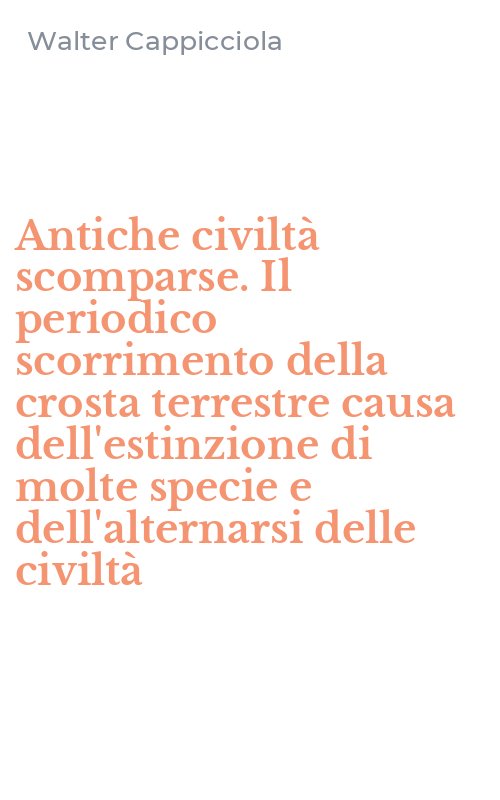 Walter Cappicciola

Antiche civiltà scomparse. Il periodico scorrimento della crosta terrestre causa dell'estinzione di molte specie e dell'alternarsi delle civiltà